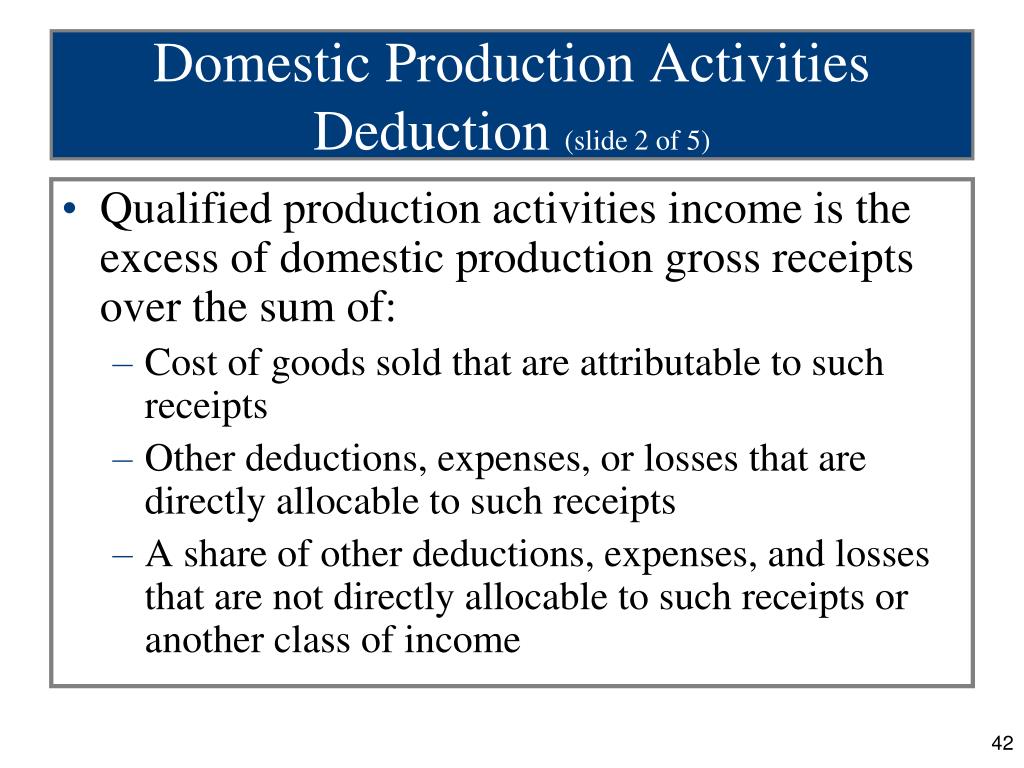 Domestic Production Activities Deduction (slide 2 of 5)

• Qualified production activities income is the excess of domestic production gross receipts over the sum of:
– Cost of goods sold that are attributable to such receipts
– Other deductions, expenses, or losses that are directly allocable to such receipts
– A share of other deductions, expenses, and losses that are not directly allocable to such receipts or another class of income

42